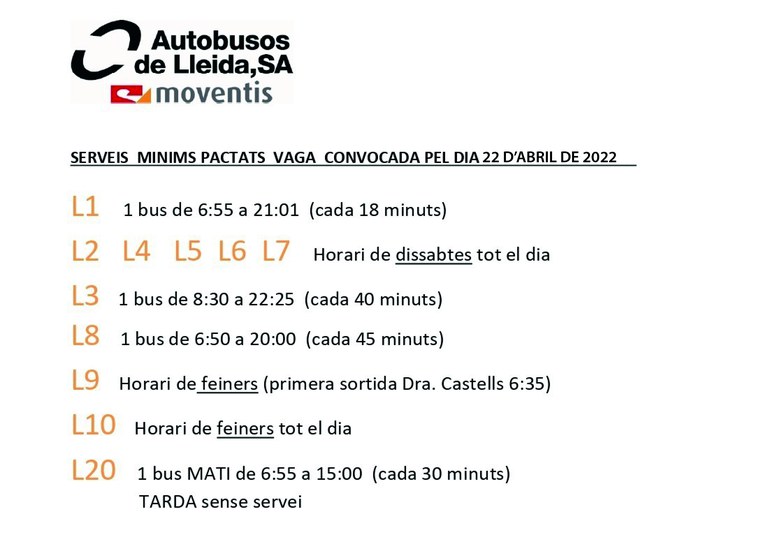 Autobusos de Lleida,SA
moventis

SERVEIS MINIMS PACTATS VAGA CONVOCADA PEL DIA 22 D'ABRIL DE 2022

L1 1 bus de 6:55 a 21:01 (cada 18 minuts)

L2 L4 L5 L6 L7 Horari de dissabtes tot el dia

L3 1 bus de 8:30 a 22:25 (cada 40 minuts)

L8 1 bus de 6:50 a 20:00 (cada 45 minuts)

L9 Horari de feiners (primera sortida Dra. Castells 6:35)

L10 Horari de feiners tot el dia

L20 1 bus MATI de 6:55 a 15:00 (cada 30 minuts)
TARDA sense servei